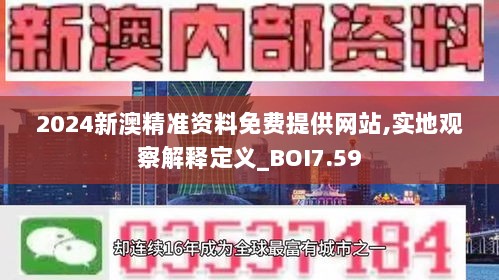 新澳内部资料

2024新澳精准资料免费提供网站,实地观察解释定义_BOI7.59

03537184

却连续16年成为全球最富有城市之一